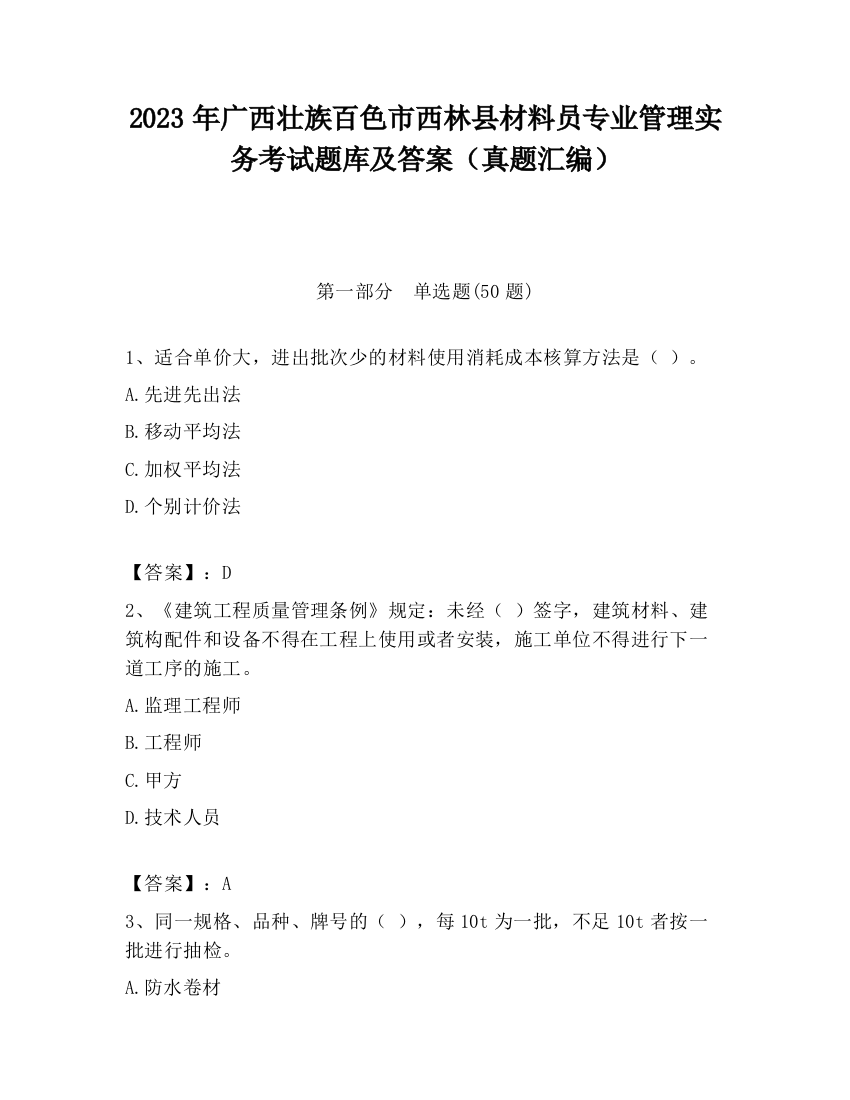 2023 年广西壮族百色市西林县材料员专业管理实务考试题库及答案（真题汇编）

第一部分　单选题(50 题)

1、适合单价大，进出批次少的材料使用消耗成本核算方法是（ ）。

A.先进先出法

B.移动平均法

C.加权平均法

D.个别计价法

【答案】：D

2、《建筑工程质量管理条例》规定：未经（ ）签字，建筑材料、建筑构配件和设备不得在工程上使用或者安装，施工单位不得进行下一道工序的施工。

A.监理工程师

B.工程师

C.甲方

D.技术人员

【答案】：A

3、同一规格、品种、牌号的（ ），每 10t 为一批，不足 10t 者按一批进行抽检。

A.防水卷材